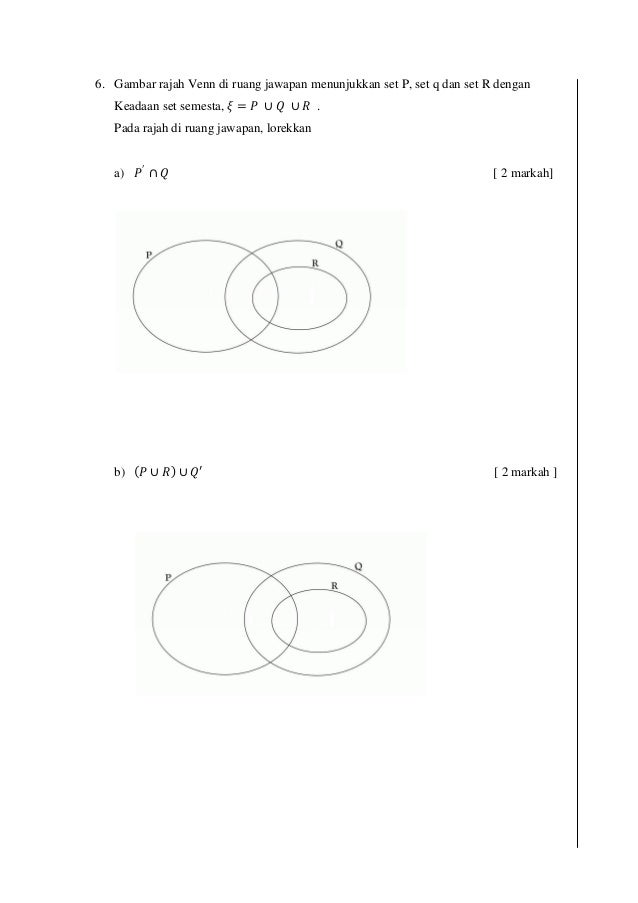 6. Gambar rajah Venn di ruang jawapan menunjukkan set P, set q dan set R dengan Keadaan set semesta, $\xi = P \cup Q \cup R$ .

Pada rajah di ruang jawapan, lorekkan

a) $P' \cap Q$ [ 2 markah]

P
Q
R

b) $(P \cup R) \cup Q'$ [ 2 markah ]

P
Q
R